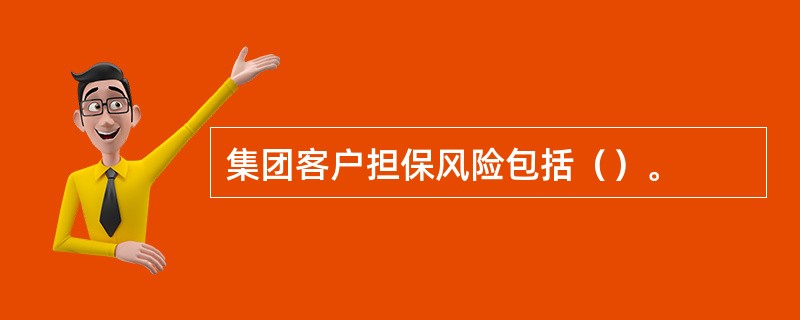 集团客户担保风险包括（）。